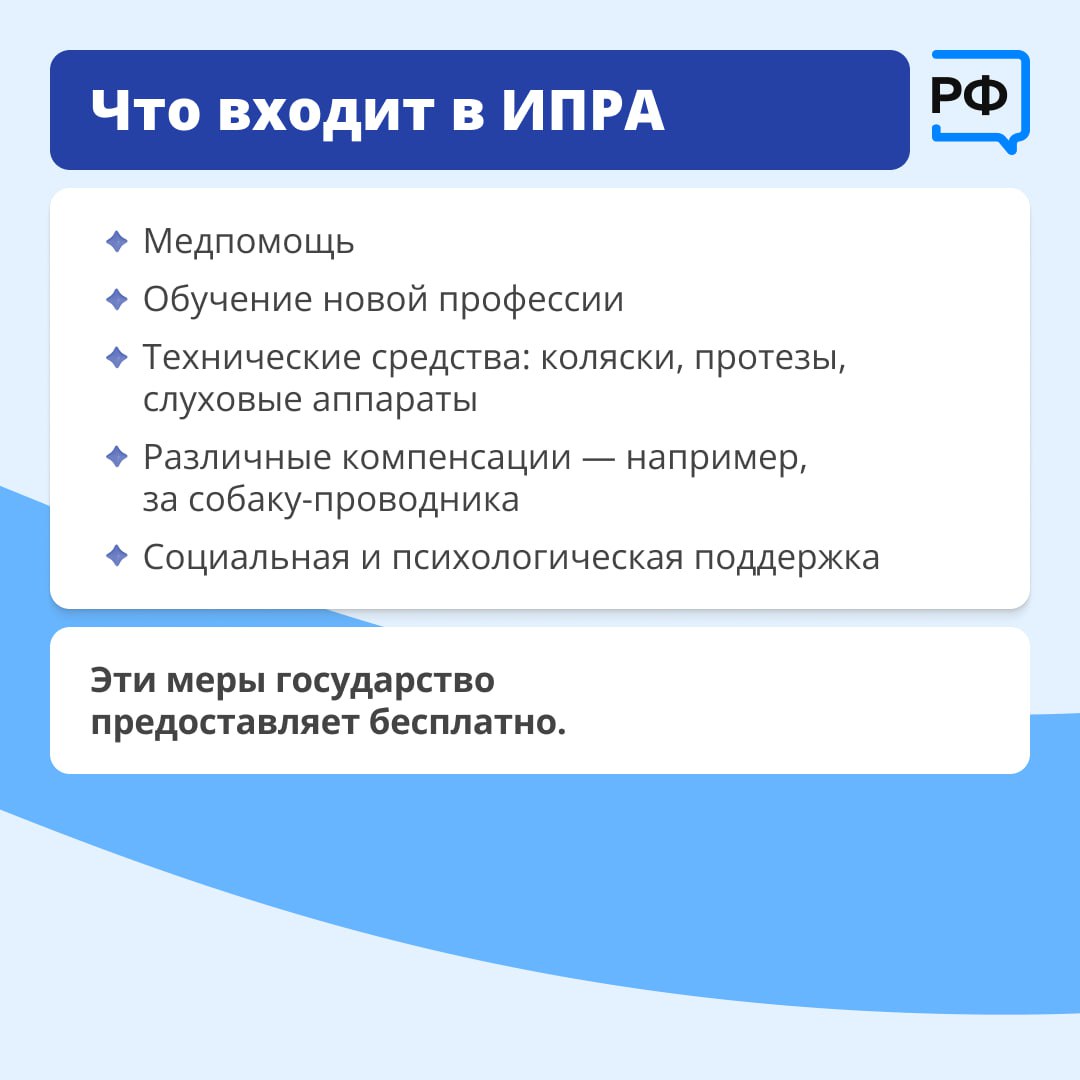 Что входит в ИПРА

РФ

Медпомощь

Обучение новой профессии

Технические средства: коляски, протезы, слуховые аппараты

Различные компенсации — например, за собаку-проводника

Социальная и психологическая поддержка

Эти меры государство предоставляет бесплатно.